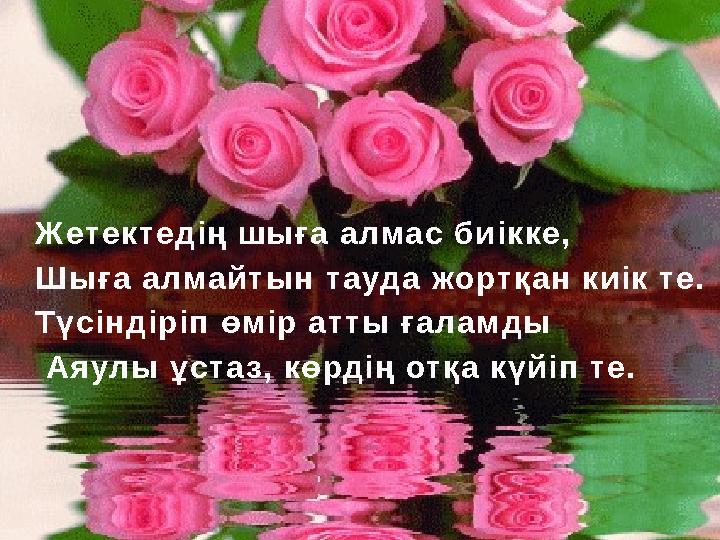 Жетектедің шыға алмас биікке,
Шыға алмайтын тауда жортқан киік те.
Түсіндіріп өмір атты ғаламды
Аяулы ұстаз, көрдің отқа күйіп те.